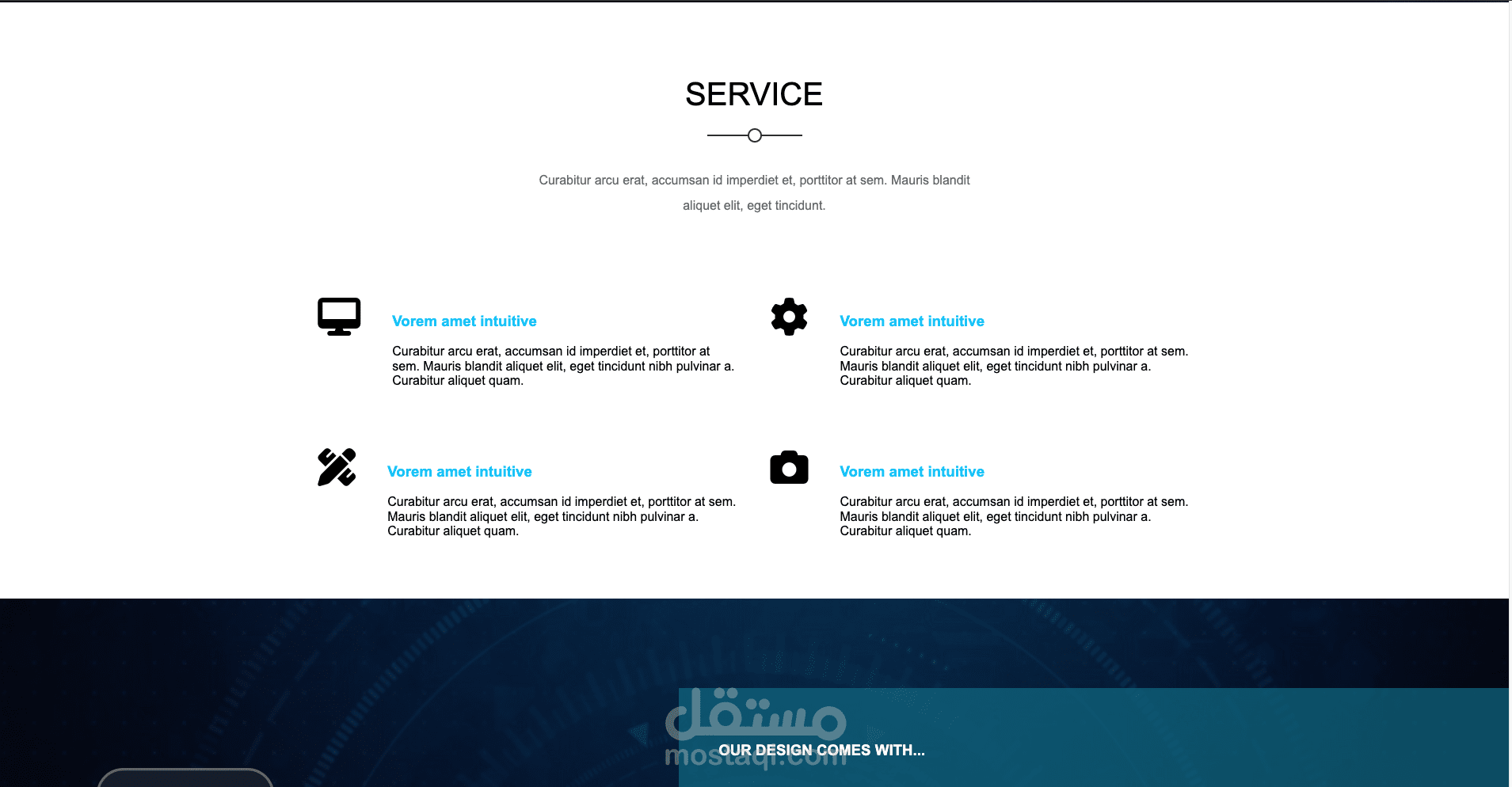 SERVICE

Curabitur arcu erat, accumsan id imperdiet et, porttitor at sem. Mauris blandit aliquet elit, eget tincidunt.

Vorem amet intuitive

Curabitur arcu erat, accumsan id imperdiet et, porttitor at sem. Mauris blandit aliquet elit, eget tincidunt nibh pulvinar a. Curabitur aliquet quam.

Vorem amet intuitive

Curabitur arcu erat, accumsan id imperdiet et, porttitor at sem. Mauris blandit aliquet elit, eget tincidunt nibh pulvinar a. Curabitur aliquet quam.

Vorem amet intuitive

Curabitur arcu erat, accumsan id imperdiet et, porttitor at sem. Mauris blandit aliquet elit, eget tincidunt nibh pulvinar a. Curabitur aliquet quam.

Vorem amet intuitive

Curabitur arcu erat, accumsan id imperdiet et, porttitor at sem. Mauris blandit aliquet elit, eget tincidunt nibh pulvinar a. Curabitur aliquet quam.

مستقل
mostaql.com

OUR DESIGN COMES WITH...